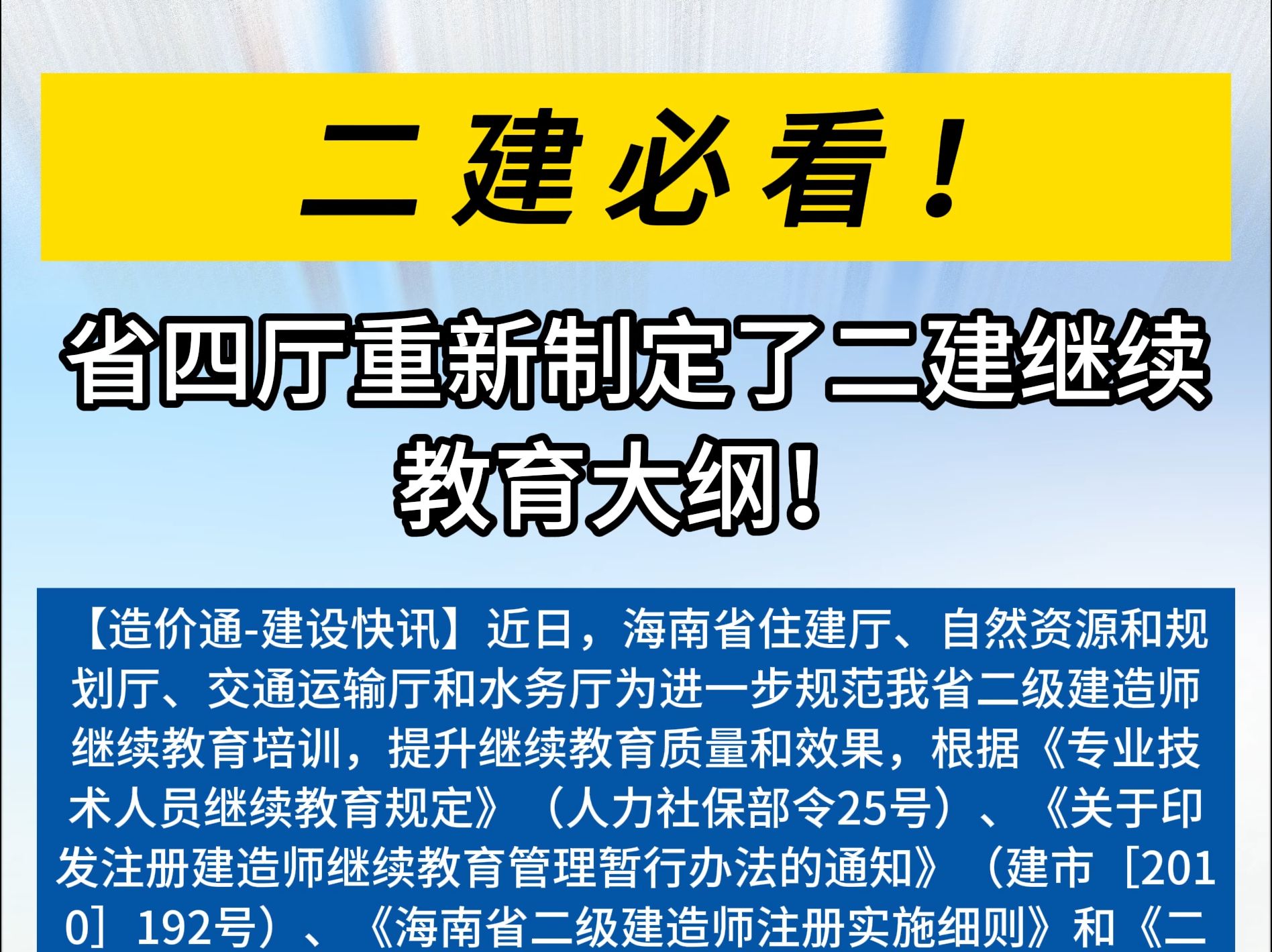 二建必看！

省四厅重新制定了二建继续教育大纲！

【造价通-建设快讯】近日，海南省住建厅、自然资源和规划厅、交通运输厅和水务厅为进一步规范我省二级建造师继续教育培训，提升继续教育质量和效果，根据《专业技术人员继续教育规定》（人力社保部令25号）、《关于印发注册建造师继续教育管理暂行办法的通知》（建市［2010］192号）、《海南省二级建造师注册实施细则》和《二